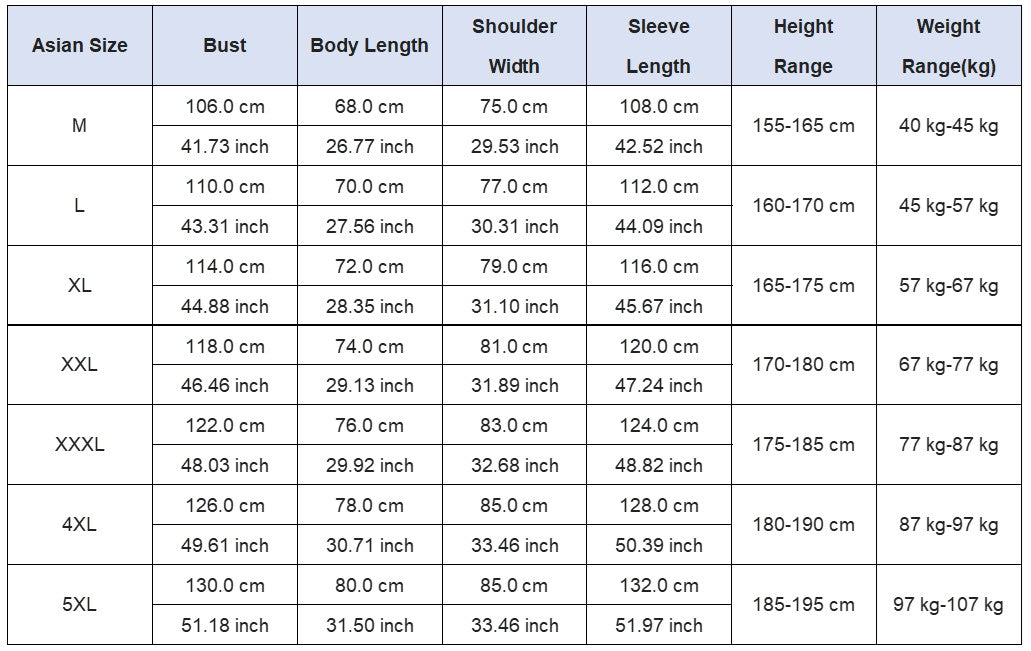 | Asian Size | Bust | Body Length | Shoulder Width | Sleeve Length | Height Range | Weight Range(kg) |
|---|---|---|---|---|---|---|
| M | 106.0 cm | 68.0 cm | 75.0 cm | 108.0 cm | 155-165 cm | 40 kg-45 kg |
| | 41.73 inch | 26.77 inch | 29.53 inch | 42.52 inch | | |
| L | 110.0 cm | 70.0 cm | 77.0 cm | 112.0 cm | 160-170 cm | 45 kg-57 kg |
| | 43.31 inch | 27.56 inch | 30.31 inch | 44.09 inch | | |
| XL | 114.0 cm | 72.0 cm | 79.0 cm | 116.0 cm | 165-175 cm | 57 kg-67 kg |
| | 44.88 inch | 28.35 inch | 31.10 inch | 45.67 inch | | |
| XXL | 118.0 cm | 74.0 cm | 81.0 cm | 120.0 cm | 170-180 cm | 67 kg-77 kg |
| | 46.46 inch | 29.13 inch | 31.89 inch | 47.24 inch | | |
| XXXL | 122.0 cm | 76.0 cm | 83.0 cm | 124.0 cm | 175-185 cm | 77 kg-87 kg |
| | 48.03 inch | 29.92 inch | 32.68 inch | 48.82 inch | | |
| 4XL | 126.0 cm | 78.0 cm | 85.0 cm | 128.0 cm | 180-190 cm | 87 kg-97 kg |
| | 49.61 inch | 30.71 inch | 33.46 inch | 50.39 inch | | |
| 5XL | 130.0 cm | 80.0 cm | 85.0 cm | 132.0 cm | 185-195 cm | 97 kg-107 kg |
| | 51.18 inch | 31.50 inch | 33.46 inch | 51.97 inch | | |